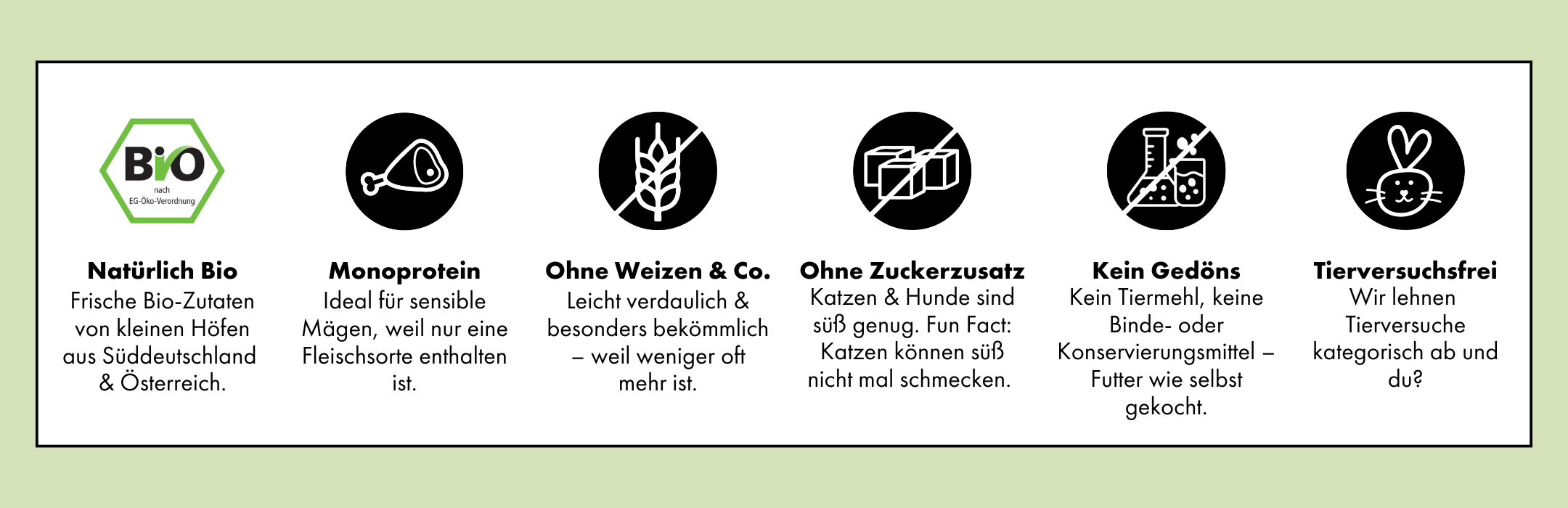 BiO
nach
EG-Öko-Verordnung

Natürlich Bio
Frische Bio-Zutaten von kleinen Höfen aus Süddeutschland & Österreich.

Monoprotein
Ideal für sensible Mägen, weil nur eine Fleischsorte enthalten ist.

Ohne Weizen & Co.
Leicht verdaulich & besonders bekömmlich – weil weniger oft mehr ist.

Ohne Zuckerzusatz
Katzen & Hunde sind süß genug. Fun Fact: Katzen können süß nicht mal schmecken.

Kein Gedöns
Kein Tiermehl, keine Binde- oder Konservierungsmittel – Futter wie selbst gekocht.

Tierversuchsfrei
Wir lehnen Tierversuche kategorisch ab und du?